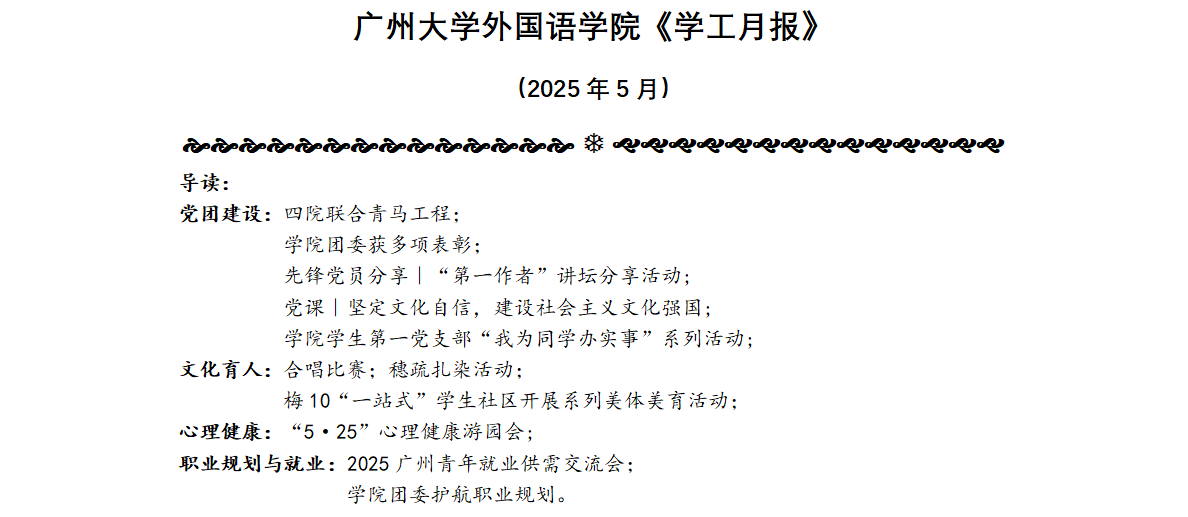 广州大学外国语学院《学工月报》

（2025年5月）

导读：

党团建设：四院联合青马工程；
学院团委获多项表彰；
先锋党员分享｜“第一作者”讲坛分享活动；
党课｜坚定文化自信，建设社会主义文化强国；
学院学生第一党支部“我为同学办实事”系列活动；

文化育人：合唱比赛；穗疏扎染活动；
梅10“一站式”学生社区开展系列美体美育活动；

心理健康：“5·25”心理健康游园会；

职业规划与就业：2025广州青年就业供需交流会；
学院团委护航职业规划。